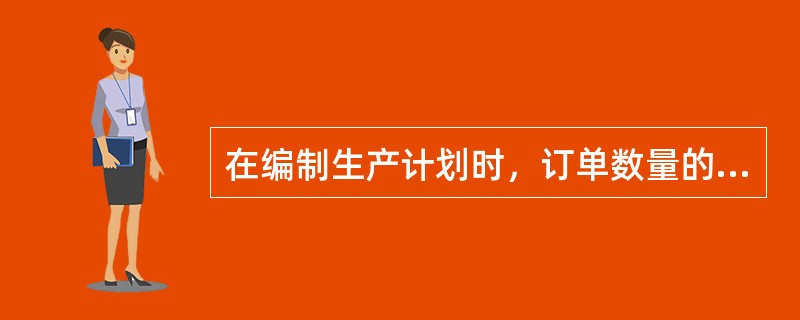 在编制生产计划时，订单数量的...